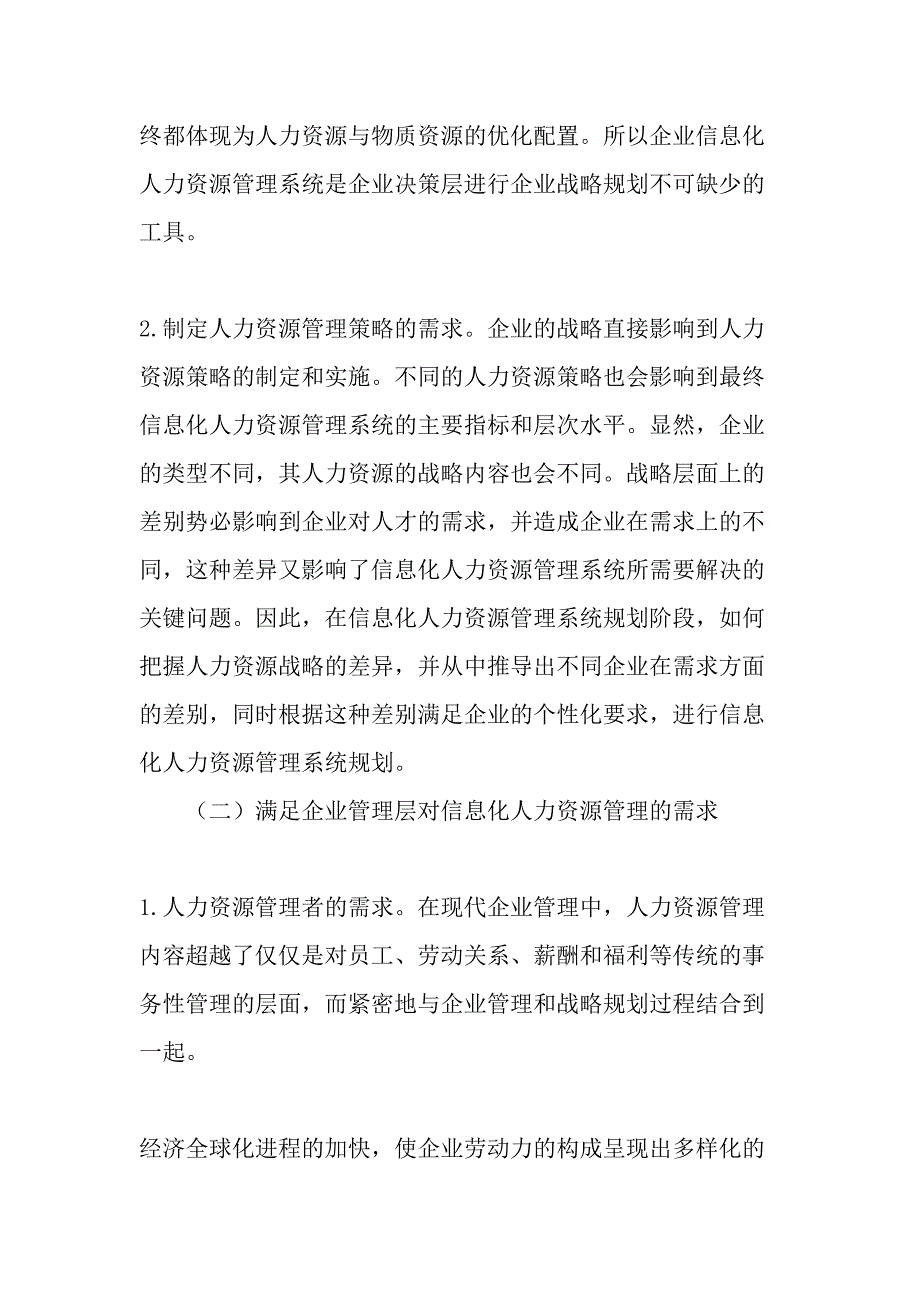 终都体现为人力资源与物质资源的优化配置。所以企业信息化人力资源管理系统是企业决策层进行企业战略规划不可缺少的工具。

2.制定人力资源管理策略的需求。企业的战略直接影响到人力资源策略的制定和实施。不同的人力资源策略也会影响到最终信息化人力资源管理系统的主要指标和层次水平。显然，企业的类型不同，其人力资源的战略内容也会不同。战略层面上的差别势必影响到企业对人才的需求，并造成企业在需求上的不同，这种差异又影响了信息化人力资源管理系统所需要解决的关键问题。因此，在信息化人力资源管理系统规划阶段，如何把握人力资源战略的差异，并从中推导出不同企业在需求方面的差别，同时根据这种差别满足企业的个性化要求，进行信息化人力资源管理系统规划。

（二）满足企业管理层对信息化人力资源管理的需求

1.人力资源管理者的需求。在现代企业管理中，人力资源管理内容超越了仅仅是对员工、劳动关系、薪酬和福利等传统的事务性管理的层面，而紧密地与企业管理和战略规划过程结合到一起。

经济全球化进程的加快，使企业劳动力的构成呈现出多样化的